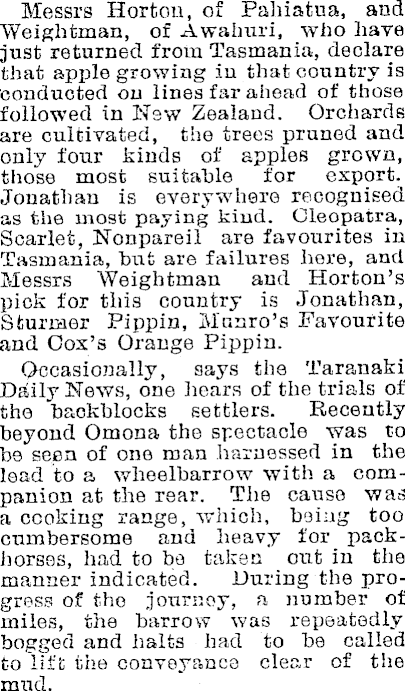 Messrs Horton, of Pahiatua, and Weightman, of Awahuri, who have just returned from Tasmania, declare that apple growing in that country is conducted on lines far ahead of those followed in New Zealand. Orchards are cultivated, the trees pruned and only four kinds of apples grown, those most suitable for export. Jonathan is everywhere recognised as the most paying kind. Cleopatra, Scarlet, Nonpareil are favourites in Tasmania, but are failures here, and Messrs Weightman and Horton's pick for this country is Jonathan, Sturmer Pippin, Munro's Favourite and Cox's Orange Pippin.

Occasionally, says the Taranaki Daily News, one hears of the trials of the backblocks settlers. Recently beyond Omona the spectacle was to be seen of one man harnessed in the lead to a wheelbarrow with a companion at the rear. The cause was a cooking range, which, being too cumbersome and heavy for packhorses, had to be taken out in the manner indicated. During the progress of the journey, a number of miles, the barrow was repeatedly bogged and halts had to be called to lift the conveyance clear of the mud.